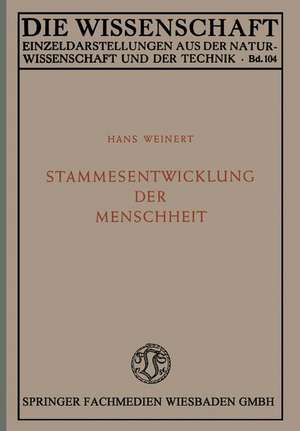 DIE WISSENSCHAFT
EINZELDARSTELLUNGEN AUS DER NATURWISSENSCHAFT UND DER TECHNIK · Bd. 104

HANS WEINERT

STAMMESENTWICKLUNG DER MENSCHHEIT

SPRINGER FACHMEDIEN WIESBADEN GMBH